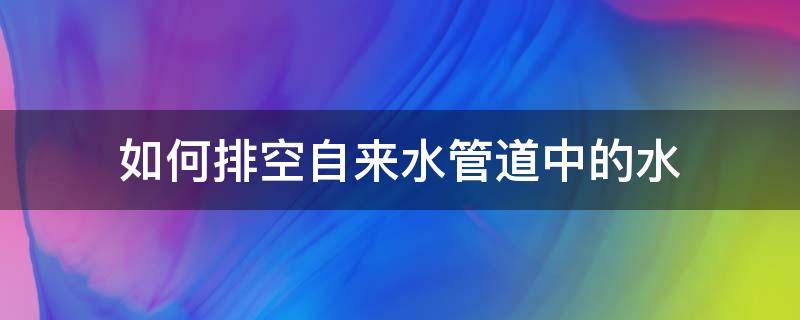 如何排空自来水管道中的水